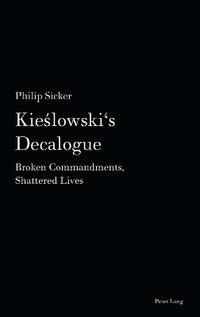 Philip Sicker

Kieślowski‘s Decalogue

Broken Commandments, Shattered Lives

Peter Lang